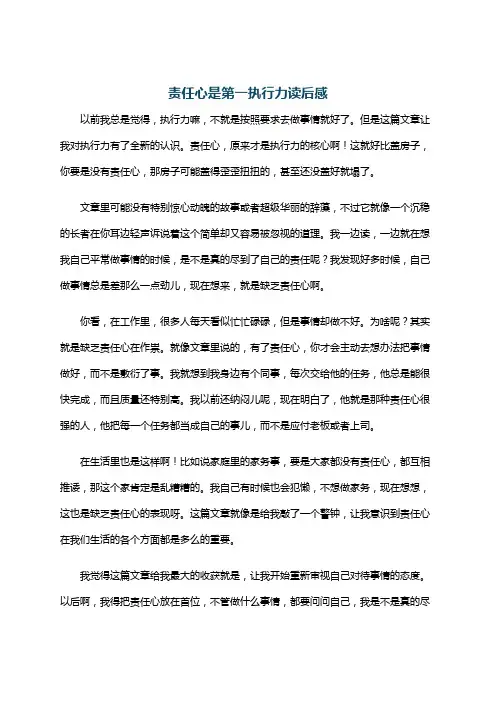 责任心是第一执行力读后感

以前我总是觉得，执行力嘛，不就是按照要求去做事情就好了。但是这篇文章让我对执行力有了全新的认识。责任心，原来才是执行力的核心啊！这就好比盖房子，你要是没有责任心，那房子可能盖得歪歪扭扭的，甚至还没盖好就塌了。

文章里可能没有特别惊心动魄的故事或者超级华丽的辞藻，不过它就像一个沉稳的长者在你耳边轻声诉说着这个简单却又容易被忽视的道理。我一边读，一边就在想我自己平常做事情的时候，是不是真的尽到了自己的责任呢？我发现好多时候，自己做事情总是差那么一点劲儿，现在想来，就是缺乏责任心啊。

你看，在工作里，很多人每天看似忙忙碌碌，但是事情却做不好。为啥呢？其实就是缺乏责任心在作祟。就像文章里说的，有了责任心，你才会主动去想办法把事情做好，而不是敷衍了事。我就想到我身边有个同事，每次交给他的任务，他总是能很快完成，而且质量还特别高。我以前还纳闷儿呢，现在明白了，他就是那种责任心很强的人，他把每一个任务都当成自己的事儿，而不是应付老板或者上司。

在生活里也是这样啊！比如说家庭里的家务事，要是大家都没有责任心，都互相推诿，那这个家肯定是乱糟糟的。我自己有时候也会犯懒，不想做家务，现在想想，这也是缺乏责任心的表现呀。这篇文章就像是给我敲了一个警钟，让我意识到责任心在我们生活的各个方面都是多么的重要。

我觉得这篇文章给我最大的收获就是，让我开始重新审视自己对待事情的态度。以后啊，我得把责任心放在首位，不管做什么事情，都要问问自己，我是不是真的尽